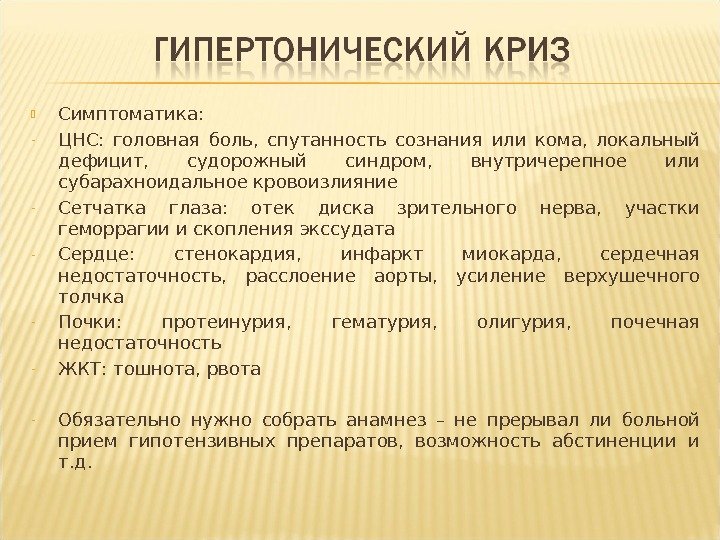 ГИПЕРТОНИЧЕСКИЙ КРИЗ

Симптоматика:

- ЦНС: головная боль, спутанность сознания или кома, локальный дефицит, судорожный синдром, внутричерепное или субарахноидальное кровоизлияние
- Сетчатка глаза: отек диска зрительного нерва, участки геморрагии и скопления экссудата
- Сердце: стенокардия, инфаркт миокарда, сердечная недостаточность, расслоение аорты, усиление верхушечного толчка
- Почки: протеинурия, гематурия, олигурия, почечная недостаточность
- ЖКТ: тошнота, рвота

- Обязательно нужно собрать анамнез – не прерывал ли больной прием гипотензивных препаратов, возможность абстиненции и т.д.